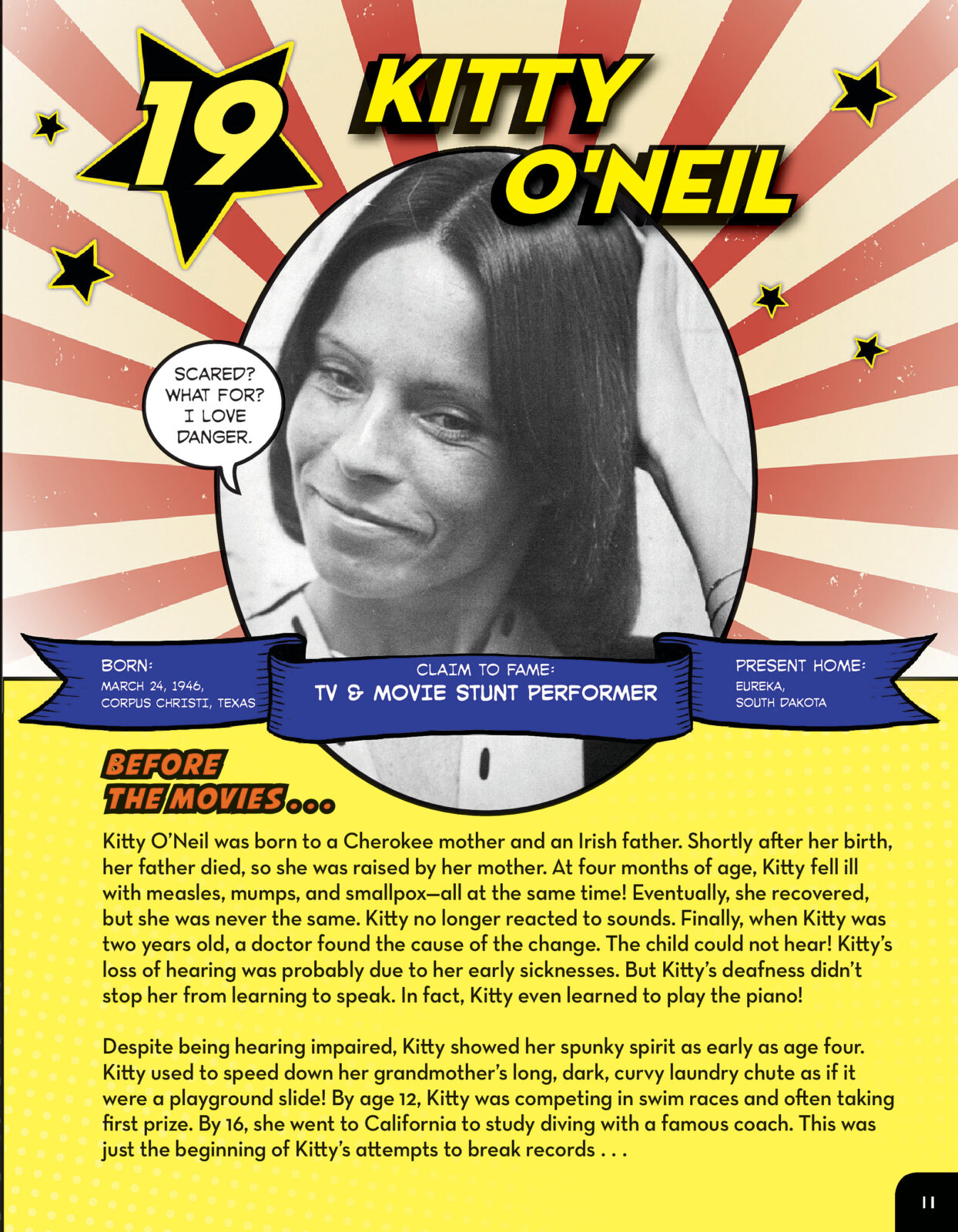 19

KITTY O'NEIL

SCARED? WHAT FOR? I LOVE DANGER.

BORN:
MARCH 24, 1946,
CORPUS CHRISTI, TEXAS

CLAIM TO FAME:
TV & MOVIE STUNT PERFORMER

PRESENT HOME:
EUREKA,
SOUTH DAKOTA

BEFORE THE MOVIES...

Kitty O'Neil was born to a Cherokee mother and an Irish father. Shortly after her birth, her father died, so she was raised by her mother. At four months of age, Kitty fell ill with measles, mumps, and smallpox—all at the same time! Eventually, she recovered, but she was never the same. Kitty no longer reacted to sounds. Finally, when Kitty was two years old, a doctor found the cause of the change. The child could not hear! Kitty's loss of hearing was probably due to her early sicknesses. But Kitty's deafness didn't stop her from learning to speak. In fact, Kitty even learned to play the piano!

Despite being hearing impaired, Kitty showed her spunky spirit as early as age four. Kitty used to speed down her grandmother's long, dark, curvy laundry chute as if it were a playground slide! By age 12, Kitty was competing in swim races and often taking first prize. By 16, she went to California to study diving with a famous coach. This was just the beginning of Kitty's attempts to break records . . .

11